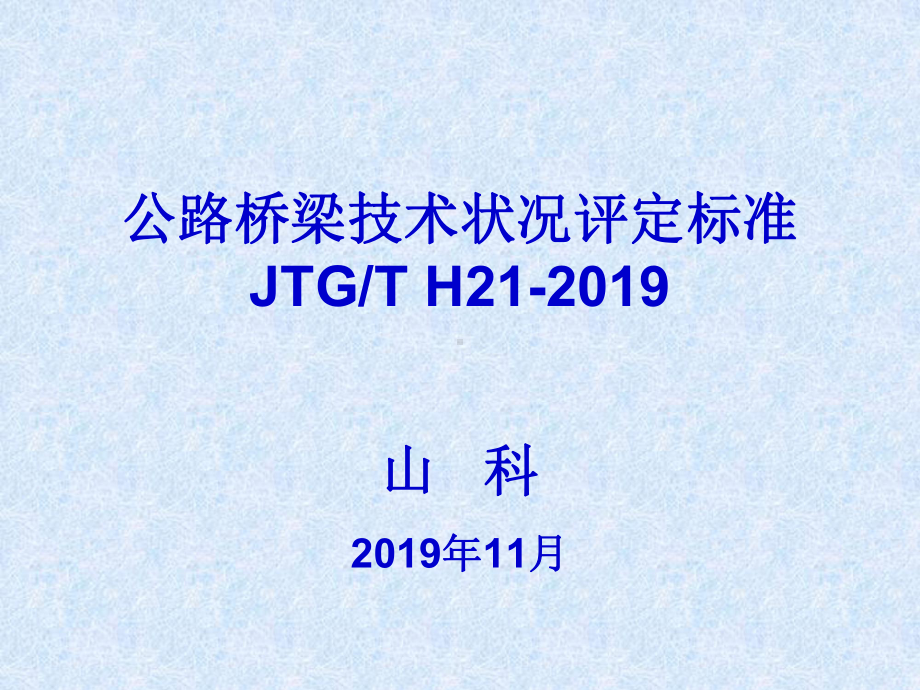 公路桥梁技术状况评定标准
JTG/T H21-2019

山 科

2019年11月